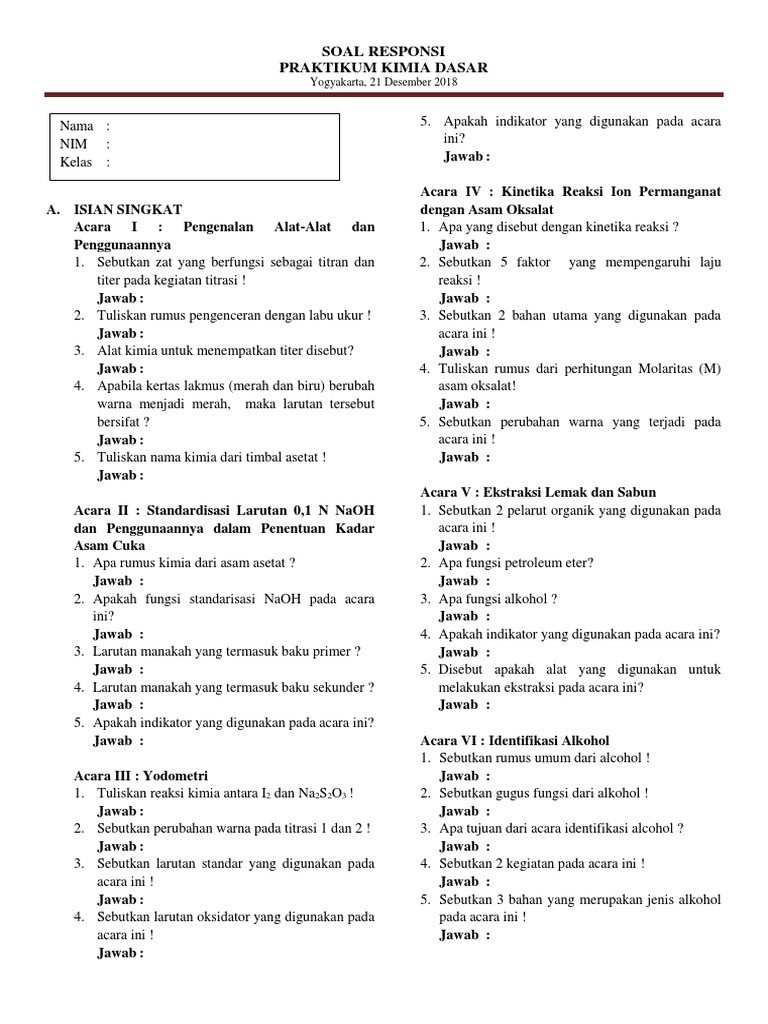 SOAL RESPONSI
PRAKTIKUM KIMIA DASAR
Yogyakarta, 21 Desember 2018

Nama :
NIM :
Kelas :

A. ISIAN SINGKAT
Acara I : Pengenalan Alat-Alat dan Penggunaannya
1. Sebutkan zat yang berfungsi sebagai titran dan titer pada kegiatan titrasi !
Jawab :
2. Tuliskan rumus pengenceran dengan labu ukur !
Jawab :
3. Alat kimia untuk menempatkan titer disebut?
Jawab :
4. Apabila kertas lakmus (merah dan biru) berubah warna menjadi merah, maka larutan tersebut bersifat ?
Jawab :
5. Tuliskan nama kimia dari timbal asetat !
Jawab :

Acara II : Standardisasi Larutan 0,1 N NaOH dan Penggunaannya dalam Penentuan Kadar Asam Cuka
1. Apa rumus kimia dari asam asetat ?
Jawab :
2. Apakah fungsi standarisasi NaOH pada acara ini?
Jawab :
3. Larutan manakah yang termasuk baku primer ?
Jawab :
4. Larutan manakah yang termasuk baku sekunder ?
Jawab :
5. Apakah indikator yang digunakan pada acara ini?
Jawab :

Acara III : Yodometri
1. Tuliskan reaksi kimia antara $I_2$ dan $Na_2S_2O_3$ !
Jawab :
2. Sebutkan perubahan warna pada titrasi 1 dan 2 !
Jawab :
3. Sebutkan larutan standar yang digunakan pada acara ini !
Jawab :
4. Sebutkan larutan oksidator yang digunakan pada acara ini !
Jawab :
5. Apakah indikator yang digunakan pada acara ini?
Jawab :

Acara IV : Kinetika Reaksi Ion Permanganat dengan Asam Oksalat
1. Apa yang disebut dengan kinetika reaksi ?
Jawab :
2. Sebutkan 5 faktor yang mempengaruhi laju reaksi !
Jawab :
3. Sebutkan 2 bahan utama yang digunakan pada acara ini !
Jawab :
4. Tuliskan rumus dari perhitungan Molaritas (M) asam oksalat!
Jawab :
5. Sebutkan perubahan warna yang terjadi pada acara ini !
Jawab :

Acara V : Ekstraksi Lemak dan Sabun
1. Sebutkan 2 pelarut organik yang digunakan pada acara ini !
Jawab :
2. Apa fungsi petroleum eter?
Jawab :
3. Apa fungsi alkohol ?
Jawab :
4. Apakah indikator yang digunakan pada acara ini?
Jawab :
5. Disebut apakah alat yang digunakan untuk melakukan ekstraksi pada acara ini?
Jawab :

Acara VI : Identifikasi Alkohol
1. Sebutkan rumus umum dari alcohol !
Jawab :
2. Sebutkan gugus fungsi dari alkohol !
Jawab :
3. Apa tujuan dari acara identifikasi alcohol ?
Jawab :
4. Sebutkan 2 kegiatan pada acara ini !
Jawab :
5. Sebutkan 3 bahan yang merupakan jenis alkohol pada acara ini !
Jawab :